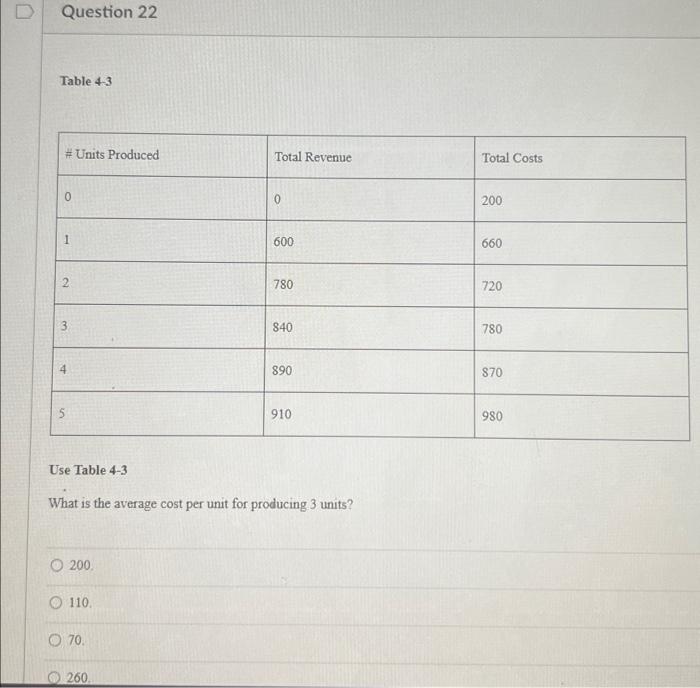 Question 22

Table 4-3

| # Units Produced | Total Revenue | Total Costs |
|---|---|---|
| 0 | 0 | 200 |
| 1 | 600 | 660 |
| 2 | 780 | 720 |
| 3 | 840 | 780 |
| 4 | 890 | 870 |
| 5 | 910 | 980 |

Use Table 4-3

What is the average cost per unit for producing 3 units?

200.

110.

70.

260.